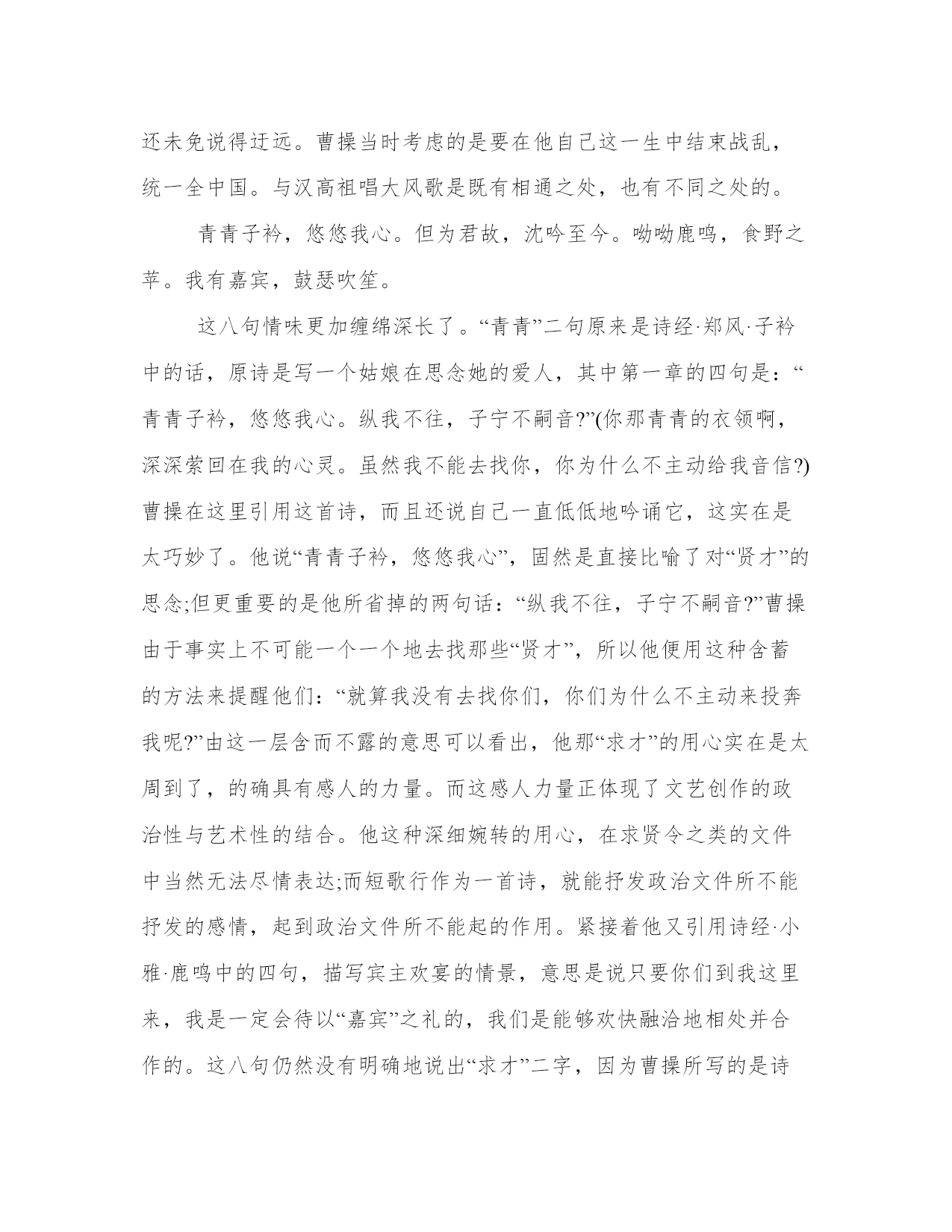 还未免说得迂远。曹操当时考虑的是要在他自己这一生中结束战乱，统一全中国。与汉高祖唱大风歌是既有相通之处，也有不同之处的。

青青子衿，悠悠我心。但为君故，沈吟至今。呦呦鹿鸣，食野之苹。我有嘉宾，鼓瑟吹笙。

这八句情味更加缠绵深长了。“青青”二句原来是诗经·郑风·子衿中的话，原诗是写一个姑娘在思念她的爱人，其中第一章的四句是：“青青子衿，悠悠我心。纵我不往，子宁不嗣音?”(你那青青的衣领啊，深深萦回在我的心灵。虽然我不能去找你，你为什么不主动给我音信?)曹操在这里引用这首诗，而且还说自己一直低低地吟诵它，这实在是太巧妙了。他说“青青子衿，悠悠我心”，固然是直接比喻了对“贤才”的思念;但更重要的是他所省掉的两句话：“纵我不往，子宁不嗣音?”曹操由于事实上不可能一个一个地去找那些“贤才”，所以他便用这种含蓄的方法来提醒他们：“就算我没有去找你们，你们为什么不主动来投奔我呢?”由这一层含而不露的意思可以看出，他那“求才”的用心实在是太周到了，的确具有感人的力量。而这感人力量正体现了文艺创作的政治性与艺术性的结合。他这种深细婉转的用心，在求贤令之类的文件中当然无法尽情表达;而短歌行作为一首诗，就能抒发政治文件所不能抒发的感情，起到政治文件所不能起的作用。紧接着他又引用诗经·小雅·鹿鸣中的四句，描写宾主欢宴的情景，意思是说只要你们到我这里来，我是一定会待以“嘉宾”之礼的，我们是能够欢快融洽地相处并合作的。这八句仍然没有明确地说出“求才”二字，因为曹操所写的是诗